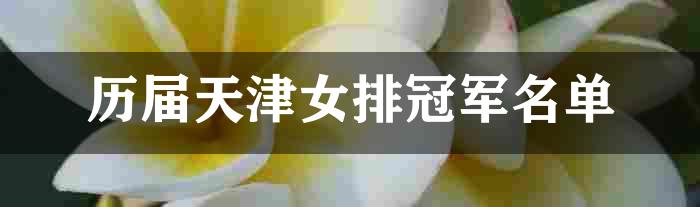 历届天津女排冠军名单